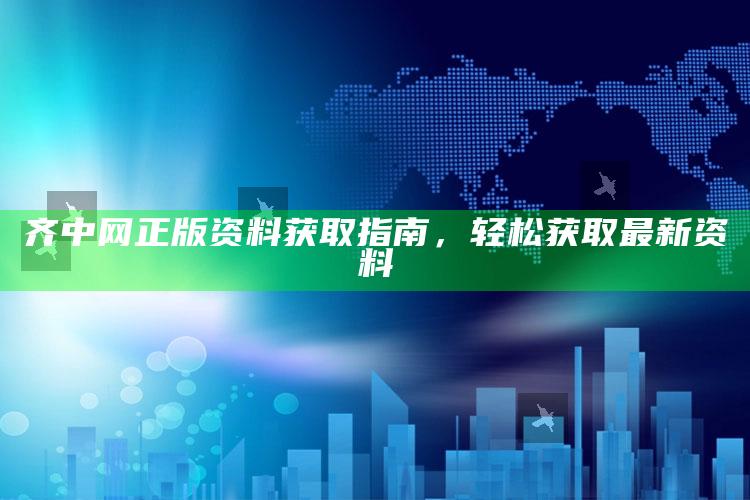 齐中网正版资料获取指南，轻松获取最新资料